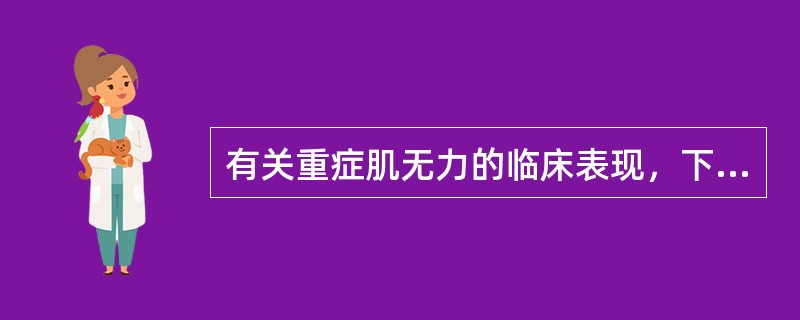 有关重症肌无力的临床表现，下...